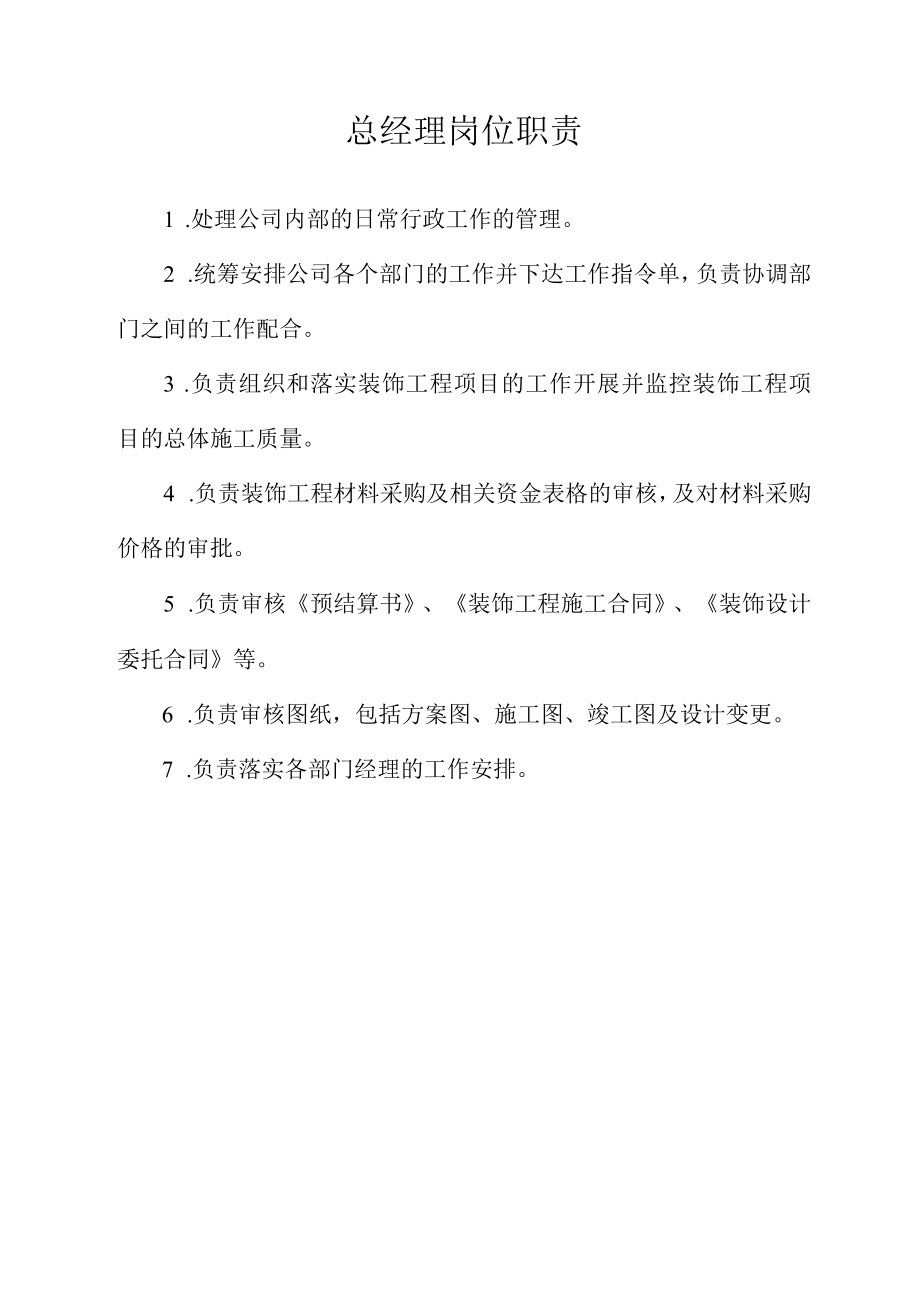 总经理岗位职责

1 .处理公司内部的日常行政工作的管理。

2 .统筹安排公司各个部门的工作并下达工作指令单，负责协调部门之间的工作配合。

3 .负责组织和落实装饰工程项目的工作开展并监控装饰工程项目的总体施工质量。

4 .负责装饰工程材料采购及相关资金表格的审核，及对材料采购价格的审批。

5 .负责审核《预结算书》、《装饰工程施工合同》、《装饰设计委托合同》等。

6 .负责审核图纸，包括方案图、施工图、竣工图及设计变更。

7 .负责落实各部门经理的工作安排。